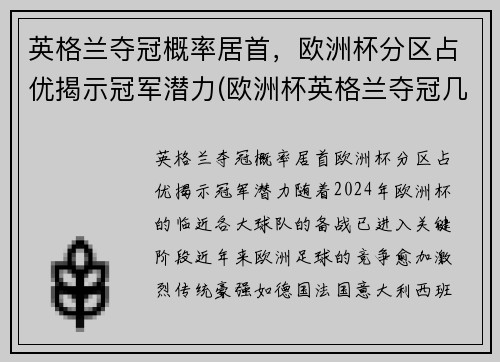 英格兰夺冠概率居首，欧洲杯分区占优揭示冠军潜力(欧洲杯英格兰夺冠几

英格兰夺冠概率居首欧洲杯分区占优揭示冠军潜力随着2024年欧洲杯的临近各大球队的备战已进入关键阶段近年来欧洲足球的竞争愈加激烈传统豪强如德国法国意大利西班